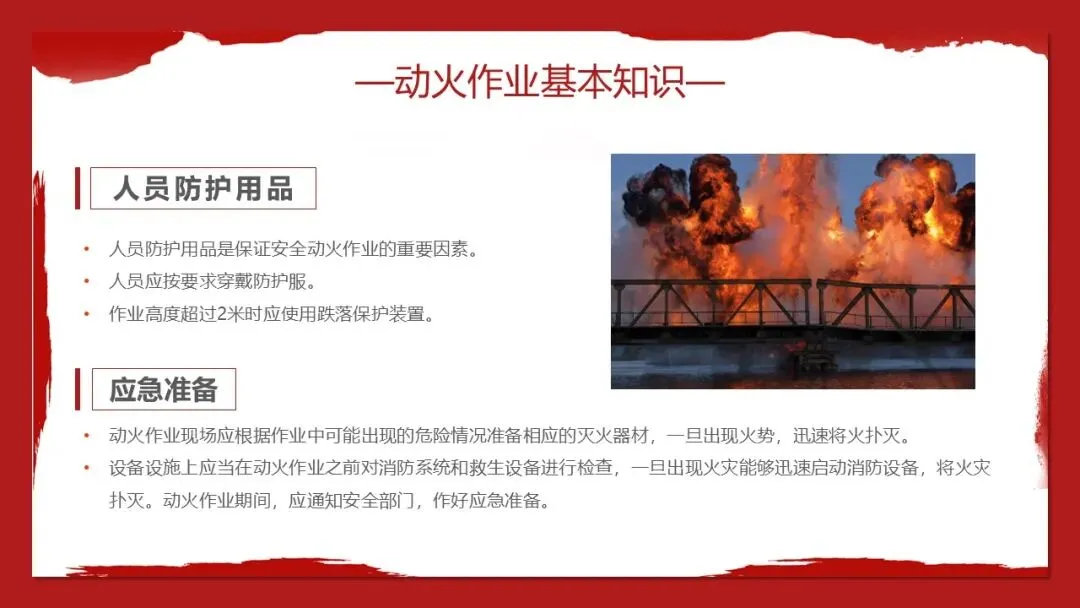 —动火作业基本知识—

人员防护用品

• 人员防护用品是保证安全动火作业的重要因素。
• 人员应按要求穿戴防护服。
• 作业高度超过2米时应使用跌落保护装置。

应急准备

• 动火作业现场应根据作业中可能出现的危险情况准备相应的灭火器材，一旦出现火势，迅速将火扑灭。
• 设备设施上应当在动火作业之前对消防系统和救生设备进行检查，一旦出现火灾能够迅速启动消防设备，将火灾扑灭。动火作业期间，应通知安全部门，作好应急准备。